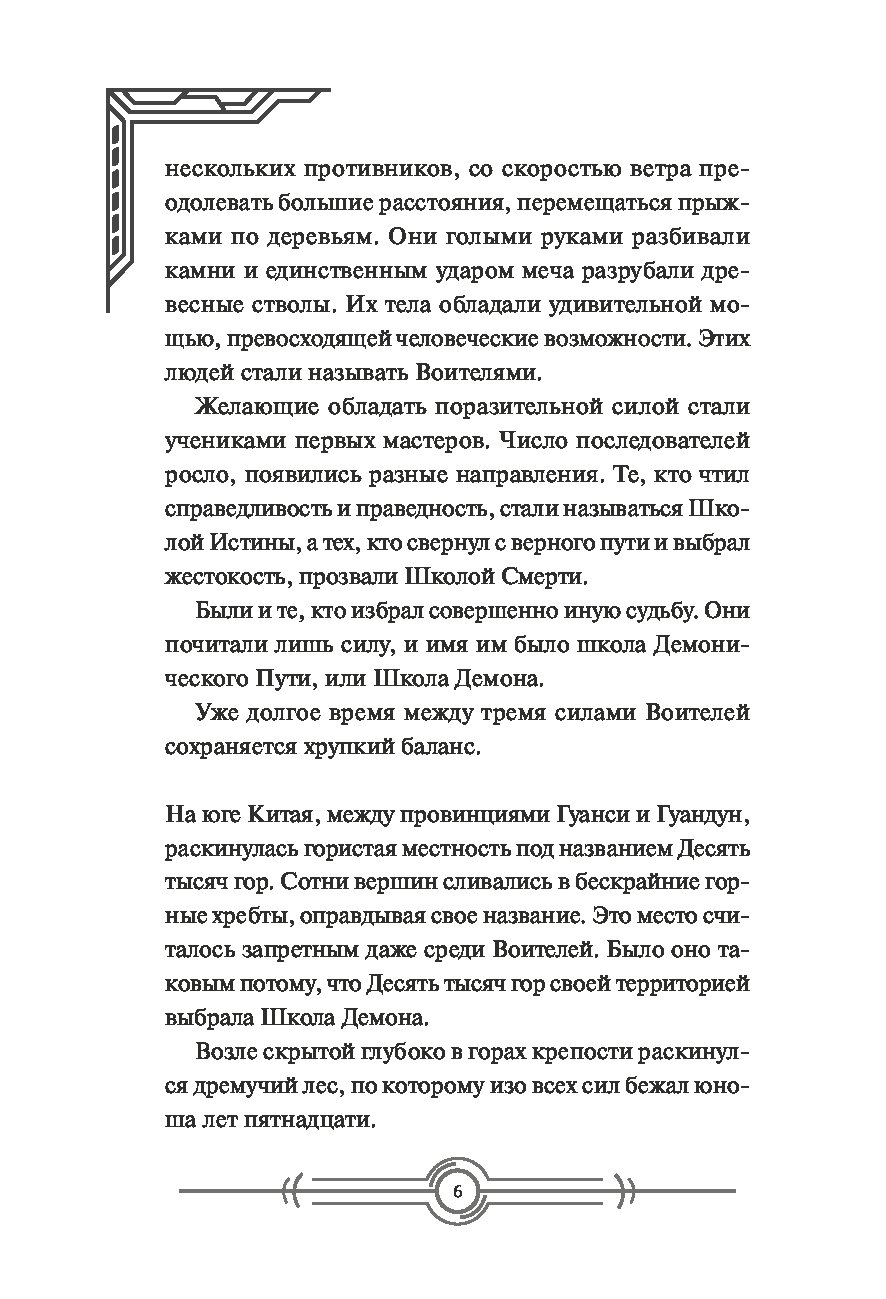 нескольких противников, со скоростью ветра преодолевать большие расстояния, перемещаться прыжками по деревьям. Они голыми руками разбивали камни и единственным ударом меча разрубали древесные стволы. Их тела обладали удивительной мощью, превосходящей человеческие возможности. Этих людей стали называть Воителями.

Желающие обладать поразительной силой стали учениками первых мастеров. Число последователей росло, появились разные направления. Те, кто чтил справедливость и праведность, стали называться Школой Истины, а тех, кто свернул с верного пути и выбрал жестокость, прозвали Школой Смерти.

Были и те, кто избрал совершенно иную судьбу. Они почитали лишь силу, и имя им было школа Демонического Пути, или Школа Демона.

Уже долгое время между тремя силами Воителей сохраняется хрупкий баланс.

На юге Китая, между провинциями Гуанси и Гуандун, раскинулась гористая местность под названием Десять тысяч гор. Сотни вершин сливались в бескрайние горные хребты, оправдывая свое название. Это место считалось запретным даже среди Воителей. Было оно таковым потому, что Десять тысяч гор своей территорией выбрала Школа Демона.

Возле скрытой глубоко в горах крепости раскинулся дремучий лес, по которому изо всех сил бежал юноша лет пятнадцати.

6